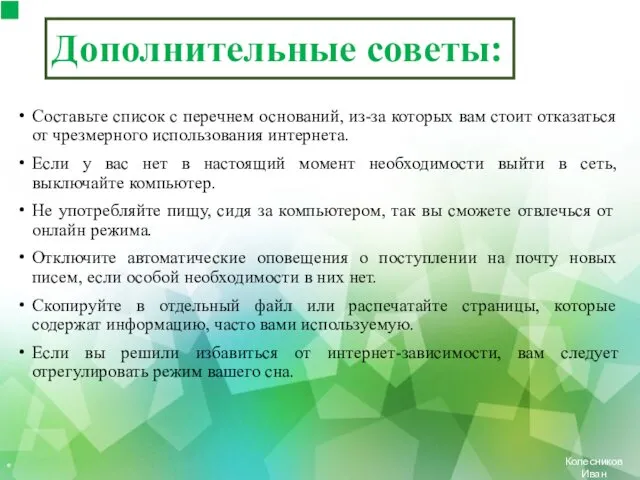 Дополнительные советы:

• Составьте список с перечнем оснований, из-за которых вам стоит отказаться от чрезмерного использования интернета.

• Если у вас нет в настоящий момент необходимости выйти в сеть, выключайте компьютер.

• Не употребляйте пищу, сидя за компьютером, так вы сможете отвлечься от онлайн режима.

• Отключите автоматические оповещения о поступлении на почту новых писем, если особой необходимости в них нет.

• Скопируйте в отдельный файл или распечатайте страницы, которые содержат информацию, часто вами используемую.

• Если вы решили избавиться от интернет-зависимости, вам следует отрегулировать режим вашего сна.

Колесников Иван